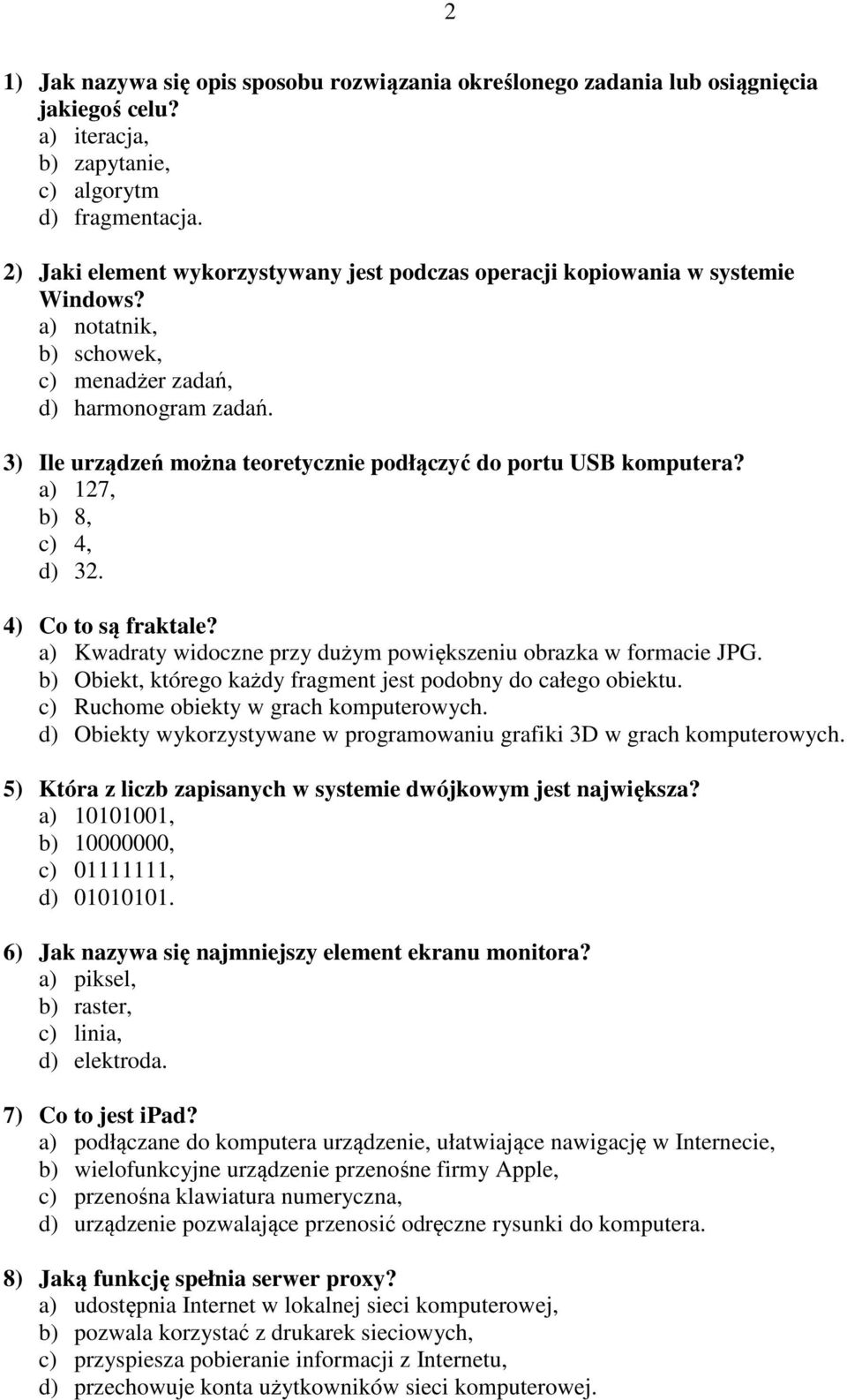 2

1) Jak nazywa się opis sposobu rozwiązania określonego zadania lub osiągnięcia jakiegoś celu?
a) iteracja,
b) zapytanie,
c) algorytm
d) fragmentacja.

2) Jaki element wykorzystywany jest podczas operacji kopiowania w systemie Windows?
a) notatnik,
b) schowek,
c) menadżer zadań,
d) harmonogram zadań.

3) Ile urządzeń można teoretycznie podłączyć do portu USB komputera?
a) 127,
b) 8,
c) 4,
d) 32.

4) Co to są fraktale?
a) Kwadraty widoczne przy dużym powiększeniu obrazka w formacie JPG.
b) Obiekt, którego każdy fragment jest podobny do całego obiektu.
c) Ruchome obiekty w grach komputerowych.
d) Obiekty wykorzystywane w programowaniu grafiki 3D w grach komputerowych.

5) Która z liczb zapisanych w systemie dwójkowym jest największa?
a) 10101001,
b) 10000000,
c) 01111111,
d) 01010101.

6) Jak nazywa się najmniejszy element ekranu monitora?
a) piksel,
b) raster,
c) linia,
d) elektroda.

7) Co to jest ipad?
a) podłączane do komputera urządzenie, ułatwiające nawigację w Internecie,
b) wielofunkcyjne urządzenie przenośne firmy Apple,
c) przenośna klawiatura numeryczna,
d) urządzenie pozwalające przenosić odręczne rysunki do komputera.

8) Jaką funkcję spełnia serwer proxy?
a) udostępnia Internet w lokalnej sieci komputerowej,
b) pozwala korzystać z drukarek sieciowych,
c) przyspiesza pobieranie informacji z Internetu,
d) przechowuje konta użytkowników sieci komputerowej.